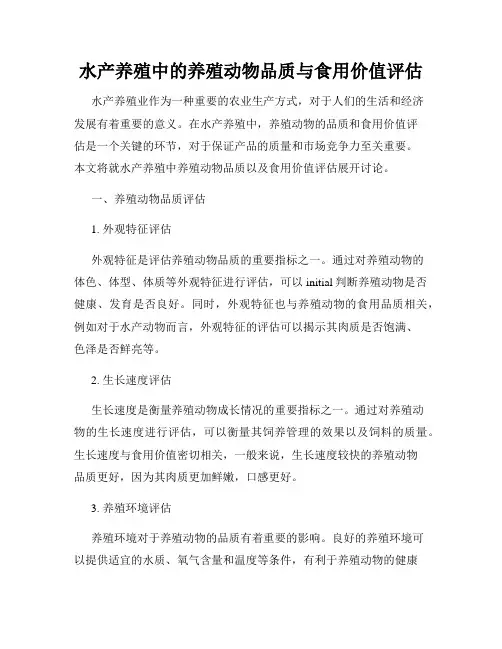 水产养殖中的养殖动物品质与食用价值评估

水产养殖业作为一种重要的农业生产方式，对于人们的生活和经济发展有着重要的意义。在水产养殖中，养殖动物的品质和食用价值评估是一个关键的环节，对于保证产品的质量和市场竞争力至关重要。本文将就水产养殖中养殖动物品质以及食用价值评估展开讨论。

一、养殖动物品质评估

1. 外观特征评估

外观特征是评估养殖动物品质的重要指标之一。通过对养殖动物的体色、体型、体质等外观特征进行评估，可以 initial 判断养殖动物是否健康、发育是否良好。同时，外观特征也与养殖动物的食用品质相关，例如对于水产动物而言，外观特征的评估可以揭示其肉质是否饱满、色泽是否鲜亮等。

2. 生长速度评估

生长速度是衡量养殖动物成长情况的重要指标之一。通过对养殖动物的生长速度进行评估，可以衡量其饲养管理的效果以及饲料的质量。生长速度与食用价值密切相关，一般来说，生长速度较快的养殖动物品质更好，因为其肉质更加鲜嫩，口感更好。

3. 养殖环境评估

养殖环境对于养殖动物的品质有着重要的影响。良好的养殖环境可以提供适宜的水质、氧气含量和温度等条件，有利于养殖动物的健康